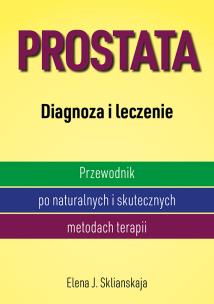 PROSTATA

Diagnoza i leczenie

Przewodnik

po naturalnych i skutecznych

metodach terapii

Elena J. Sklianskaja